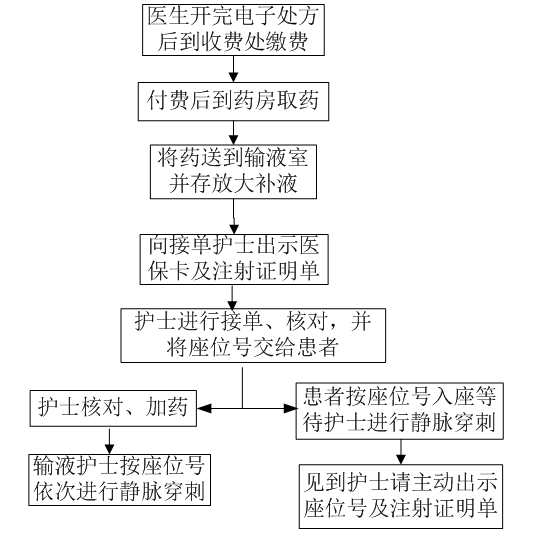 医生开完电子处方后到收费处缴费

付费后到药房取药

将药送到输液室并存放大补液

向接单护士出示医保卡及注射证明单

护士进行接单、核对，并将座位号交给患者

护士核对、加药

输液护士按座位号依次进行静脉穿刺

患者按座位号入座等待护士进行静脉穿刺

见到护士请主动出示座位号及注射证明单